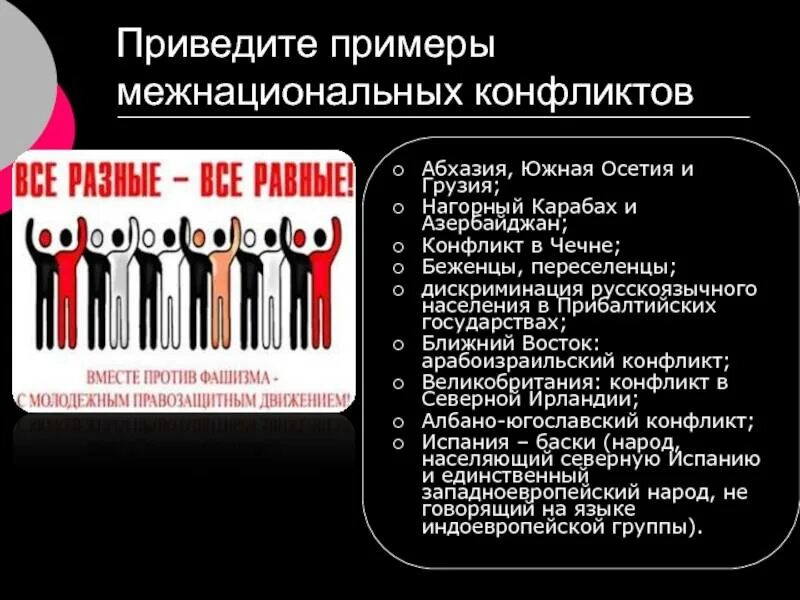 Приведите примеры межнациональных конфликтов

ВСЕ РАЗНЫЕ – ВСЕ РАВНЫЕ!

ВМЕСТЕ ПРОТИВ ФАШИЗМА - С МОЛОДЕЖНЫМ ПРАВОЗАЩИТНЫМ ДВИЖЕНИЕМ!

○ Абхазия, Южная Осетия и Грузия;
○ Нагорный Карабах и Азербайджан;
○ Конфликт в Чечне;
○ Беженцы, переселенцы;
○ дискриминация русскоязычного населения в Прибалтийских государствах;
○ Ближний Восток: арабоизраильский конфликт;
○ Великобритания: конфликт в Северной Ирландии;
○ Албано-югославский конфликт;
○ Испания – баски (народ, населяющий северную Испанию и единственный западноевропейский народ, не говорящий на языке индоевропейской группы).